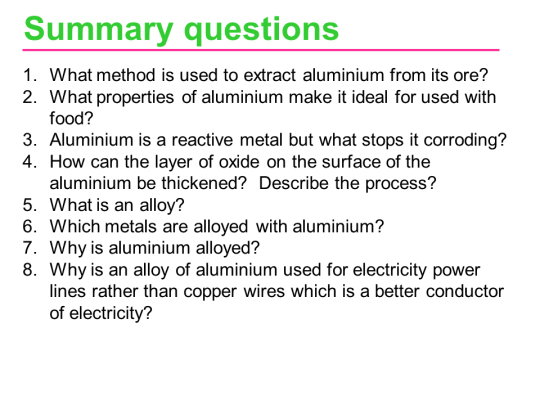 Summary questions

1. What method is used to extract aluminium from its ore?
2. What properties of aluminium make it ideal for used with food?
3. Aluminium is a reactive metal but what stops it corroding?
4. How can the layer of oxide on the surface of the aluminium be thickened? Describe the process?
5. What is an alloy?
6. Which metals are alloyed with aluminium?
7. Why is aluminium alloyed?
8. Why is an alloy of aluminium used for electricity power lines rather than copper wires which is a better conductor of electricity?